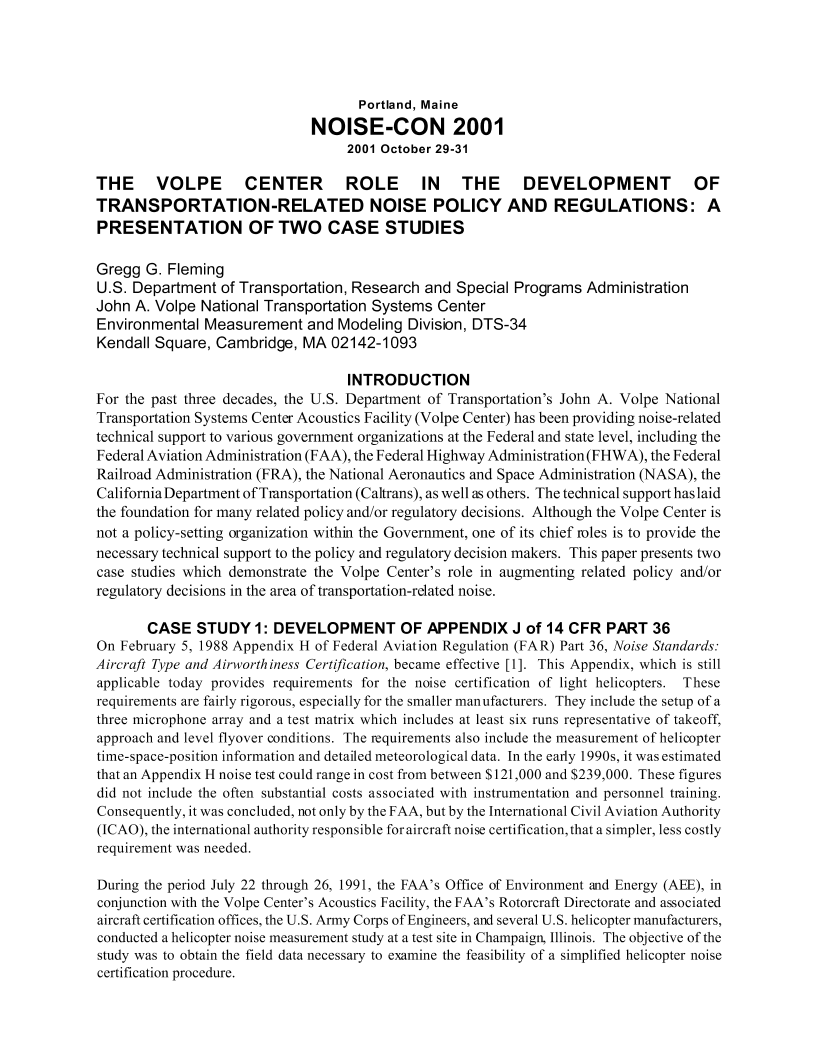 Portland, Maine
NOISE-CON 2001
2001 October 29-31

THE VOLPE CENTER ROLE IN THE DEVELOPMENT OF TRANSPORTATION-RELATED NOISE POLICY AND REGULATIONS: A PRESENTATION OF TWO CASE STUDIES

Gregg G. Fleming
U.S. Department of Transportation, Research and Special Programs Administration
John A. Volpe National Transportation Systems Center
Environmental Measurement and Modeling Division, DTS-34
Kendall Square, Cambridge, MA 02142-1093

INTRODUCTION
For the past three decades, the U.S. Department of Transportation's John A. Volpe National Transportation Systems Center Acoustics Facility (Volpe Center) has been providing noise-related technical support to various government organizations at the Federal and state level, including the Federal Aviation Administration (FAA), the Federal Highway Administration (FHWA), the Federal Railroad Administration (FRA), the National Aeronautics and Space Administration (NASA), the California Department of Transportation (Caltrans), as well as others. The technical support has laid the foundation for many related policy and/or regulatory decisions. Although the Volpe Center is not a policy-setting organization within the Government, one of its chief roles is to provide the necessary technical support to the policy and regulatory decision makers. This paper presents two case studies which demonstrate the Volpe Center's role in augmenting related policy and/or regulatory decisions in the area of transportation-related noise.

CASE STUDY 1: DEVELOPMENT OF APPENDIX J of 14 CFR PART 36
On February 5, 1988 Appendix H of Federal Aviation Regulation (FAR) Part 36, Noise Standards: Aircraft Type and Airworthiness Certification, became effective [1]. This Appendix, which is still applicable today provides requirements for the noise certification of light helicopters. These requirements are fairly rigorous, especially for the smaller manufacturers. They include the setup of a three microphone array and a test matrix which includes at least six runs representative of takeoff, approach and level flyover conditions. The requirements also include the measurement of helicopter time-space-position information and detailed meteorological data. In the early 1990s, it was estimated that an Appendix H noise test could range in cost from between $121,000 and $239,000. These figures did not include the often substantial costs associated with instrumentation and personnel training. Consequently, it was concluded, not only by the FAA, but by the International Civil Aviation Authority (ICAO), the international authority responsible for aircraft noise certification, that a simpler, less costly requirement was needed.

During the period July 22 through 26, 1991, the FAA's Office of Environment and Energy (AEE), in conjunction with the Volpe Center's Acoustics Facility, the FAA's Rotorcraft Directorate and associated aircraft certification offices, the U.S. Army Corps of Engineers, and several U.S. helicopter manufacturers, conducted a helicopter noise measurement study at a test site in Champaign, Illinois. The objective of the study was to obtain the field data necessary to examine the feasibility of a simplified helicopter noise certification procedure.